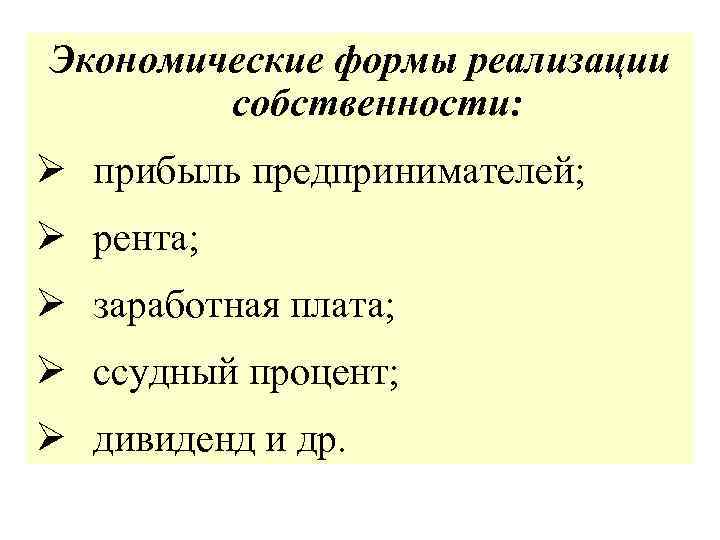 Экономические формы реализации собственности:

➢ прибыль предпринимателей;

➢ рента;

➢ заработная плата;

➢ ссудный процент;

➢ дивиденд и др.